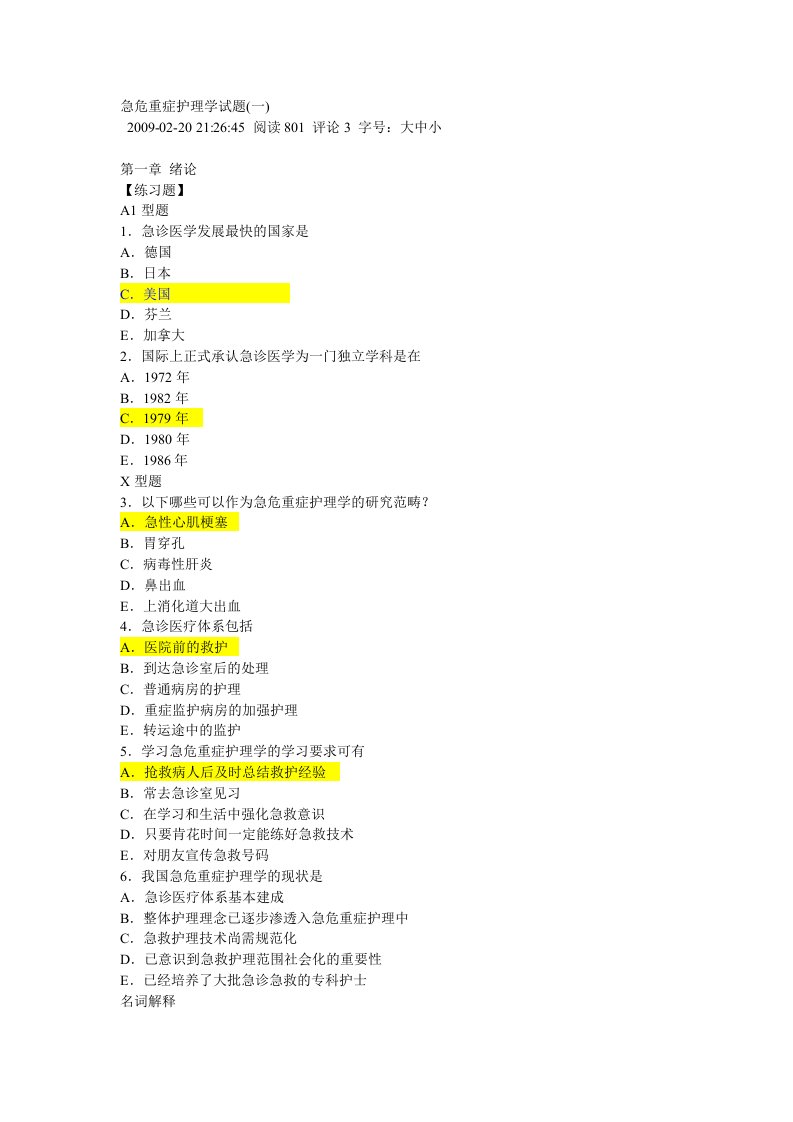 急危重症护理学试题(一)
2009-02-20 21:26:45 阅读801 评论3 字号：大中小

第一章 绪论
【练习题】
A1型题
1．急诊医学发展最快的国家是
A．德国
B．日本
C．美国
D．芬兰
E．加拿大
2．国际上正式承认急诊医学为一门独立学科是在
A．1972年
B．1982年
C．1979年
D．1980年
E．1986年
X型题
3．以下哪些可以作为急危重症护理学的研究范畴？
A．急性心肌梗塞
B．胃穿孔
C．病毒性肝炎
D．鼻出血
E．上消化道大出血
4．急诊医疗体系包括
A．医院前的救护
B．到达急诊室后的处理
C．普通病房的护理
D．重症监护病房的加强护理
E．转运途中的监护
5．学习急危重症护理学的学习要求可有
A．抢救病人后及时总结救护经验
B．常去急诊室见习
C．在学习和生活中强化急救意识
D．只要肯花时间一定能练好急救技术
E．对朋友宣传急救号码
6．我国急危重症护理学的现状是
A．急诊医疗体系基本建成
B．整体护理理念已逐步渗透入急危重症护理中
C．急救护理技术尚需规范化
D．已意识到急救护理范围社会化的重要性
E．已经培养了大批急诊急救的专科护士
名词解释